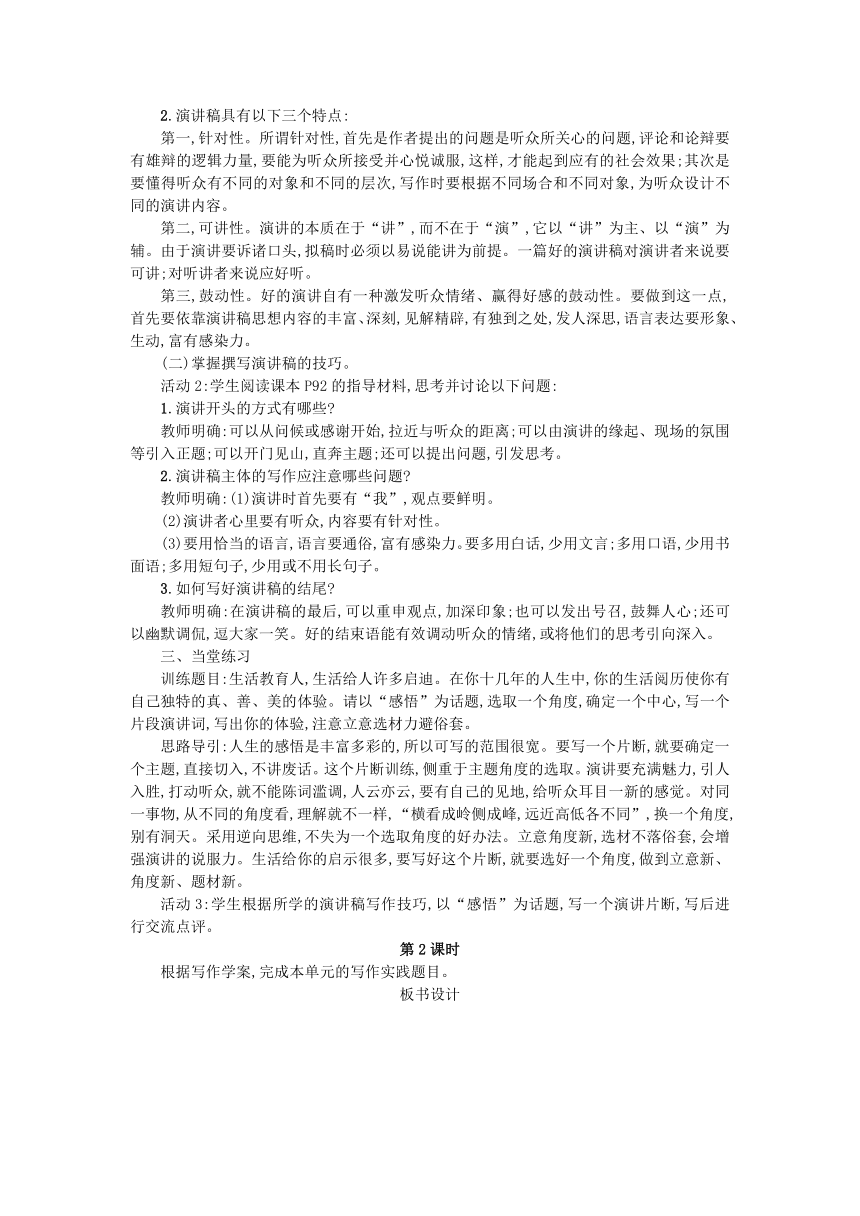 2.演讲稿具有以下三个特点:

第一,针对性。所谓针对性,首先是作者提出的问题是听众所关心的问题,评论和论辩要有雄辩的逻辑力量,要能为听众所接受并心悦诚服,这样,才能起到应有的社会效果;其次是要懂得听众有不同的对象和不同的层次,写作时要根据不同场合和不同对象,为听众设计不同的演讲内容。

第二,可讲性。演讲的本质在于“讲”,而不在于“演”,它以“讲”为主、以“演”为辅。由于演讲要诉诸口头,拟稿时必须以易说能讲为前提。一篇好的演讲稿对演讲者来说要可讲;对听讲者来说应好听。

第三,鼓动性。好的演讲自有一种激发听众情绪、赢得好感的鼓动性。要做到这一点,首先要依靠演讲稿思想内容的丰富、深刻,见解精辟,有独到之处,发人深思,语言表达要形象、生动,富有感染力。

(二)掌握撰写演讲稿的技巧。

活动2:学生阅读课本P92的指导材料,思考并讨论以下问题:

1.演讲开头的方式有哪些?

教师明确:可以从问候或感谢开始,拉近与听众的距离;可以由演讲的缘起、现场的氛围等引入正题;可以开门见山,直奔主题;还可以提出问题,引发思考。

2.演讲稿主体的写作应注意哪些问题?

教师明确:(1)演讲时首先要有“我”,观点要鲜明。

(2)演讲者心里要有听众,内容要有针对性。

(3)要用恰当的语言,语言要通俗,富有感染力。要多用白话,少用文言;多用口语,少用书面语;多用短句子,少用或不用长句子。

3.如何写好演讲稿的结尾?

教师明确:在演讲稿的最后,可以重申观点,加深印象;也可以发出号召,鼓舞人心;还可以幽默调侃,逗大家一笑。好的结束语能有效调动听众的情绪,或将他们的思考引向深入。

三、当堂练习

训练题目:生活教育人,生活给人许多启迪。在你十几年的人生中,你的生活阅历使你有自己独特的真、善、美的体验。请以“感悟”为话题,选取一个角度,确定一个中心,写一个片段演讲词,写出你的体验,注意立意选材力避俗套。

思路导引:人生的感悟是丰富多彩的,所以可写的范围很宽。要写一个片断,就要确定一个主题,直接切入,不讲废话。这个片断训练,侧重于主题角度的选取。演讲要充满魅力,引人入胜,打动听众,就不能陈词滥调,人云亦云,要有自己的见地,给听众耳目一新的感觉。对同一事物,从不同的角度看,理解就不一样,“横看成岭侧成峰,远近高低各不同”,换一个角度,别有洞天。采用逆向思维,不失为一个选取角度的好办法。立意角度新,选材不落俗套,会增强演讲的说服力。生活给你的启示很多,要写好这个片断,就要选好一个角度,做到立意新、角度新、题材新。

活动3:学生根据所学的演讲稿写作技巧,以“感悟”为话题,写一个演讲片断,写后进行交流点评。

第2课时

根据写作学案,完成本单元的写作实践题目。

板书设计